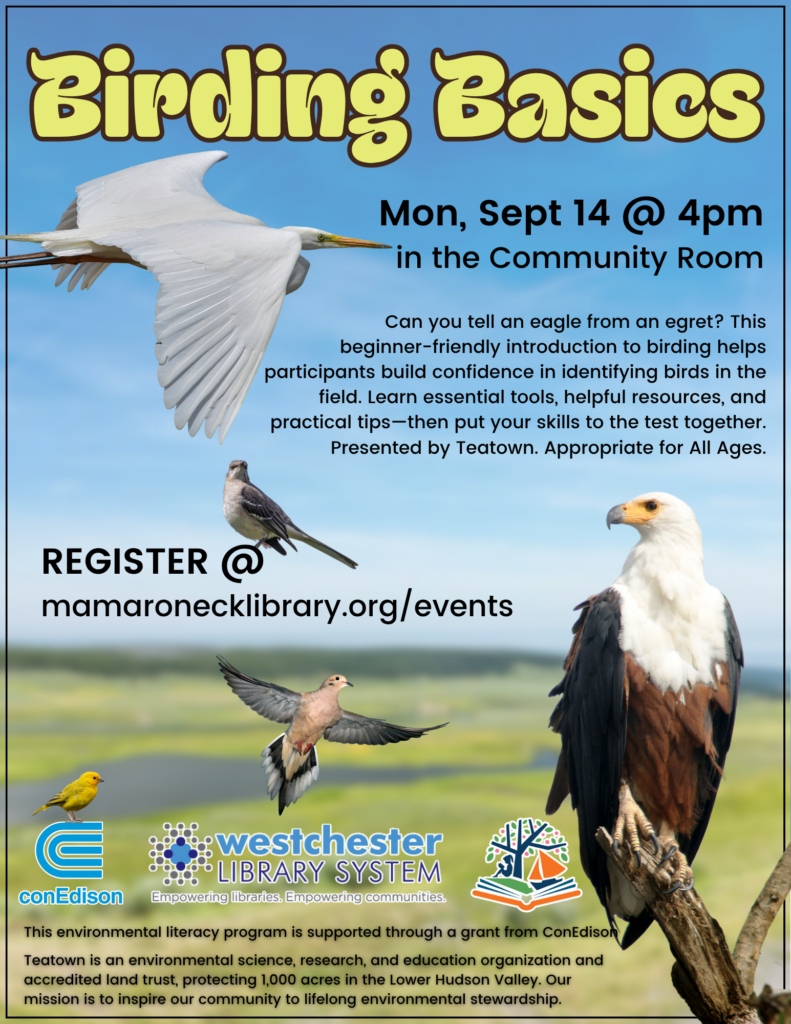 Birding Basics

Mon, Sept 14 @ 4pm
in the Community Room

Can you tell an eagle from an egret? This beginner-friendly introduction to birding helps participants build confidence in identifying birds in the field. Learn essential tools, helpful resources, and practical tips—then put your skills to the test together. Presented by Teatown. Appropriate for All Ages.

REGISTER @
mamaronecklibrary.org/events

conEdison

westchester
LIBRARY SYSTEM
Empowering libraries. Empowering communities.

This environmental literacy program is supported through a grant from ConEdison

Teatown is an environmental science, research, and education organization and accredited land trust, protecting 1,000 acres in the Lower Hudson Valley. Our mission is to inspire our community to lifelong environmental stewardship.